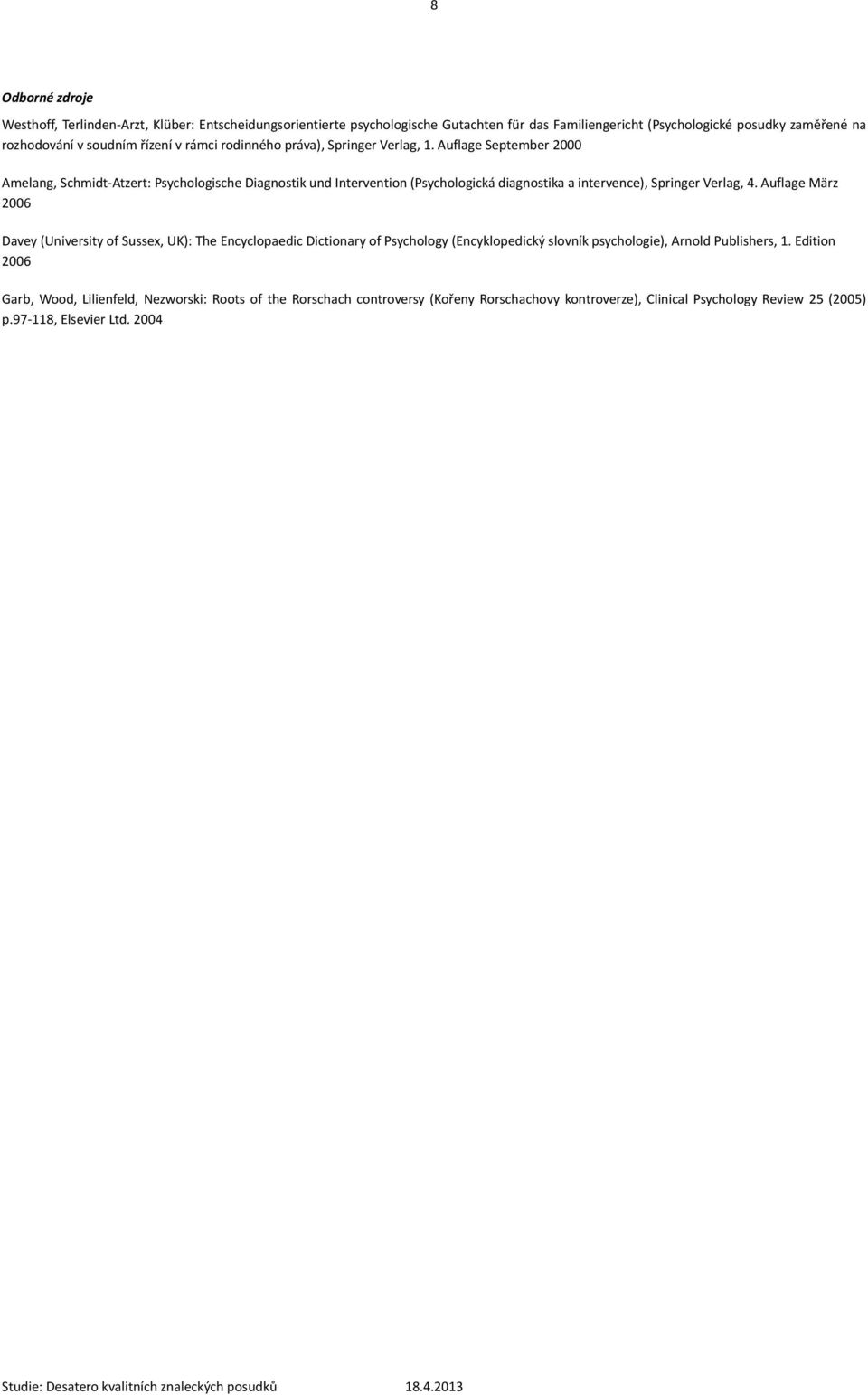 8

Odborné zdroje

Westhoff, Terlinden-Arzt, Klüber: Entscheidungsorientierte psychologische Gutachten für das Familiengericht (Psychologické posudky zaměřené na rozhodování v soudním řízení v rámci rodinného práva), Springer Verlag, 1. Auflage September 2000

Amelang, Schmidt-Atzert: Psychologische Diagnostik und Intervention (Psychologická diagnostika a intervence), Springer Verlag, 4. Auflage März 2006

Davey (University of Sussex, UK): The Encyclopaedic Dictionary of Psychology (Encyklopedický slovník psychologie), Arnold Publishers, 1. Edition 2006

Garb, Wood, Lilienfeld, Nezworski: Roots of the Rorschach controversy (Kořeny Rorschachovy kontroverze), Clinical Psychology Review 25 (2005) p.97-118, Elsevier Ltd. 2004

Studie: Desatero kvalitních znaleckých posudků 18.4.2013